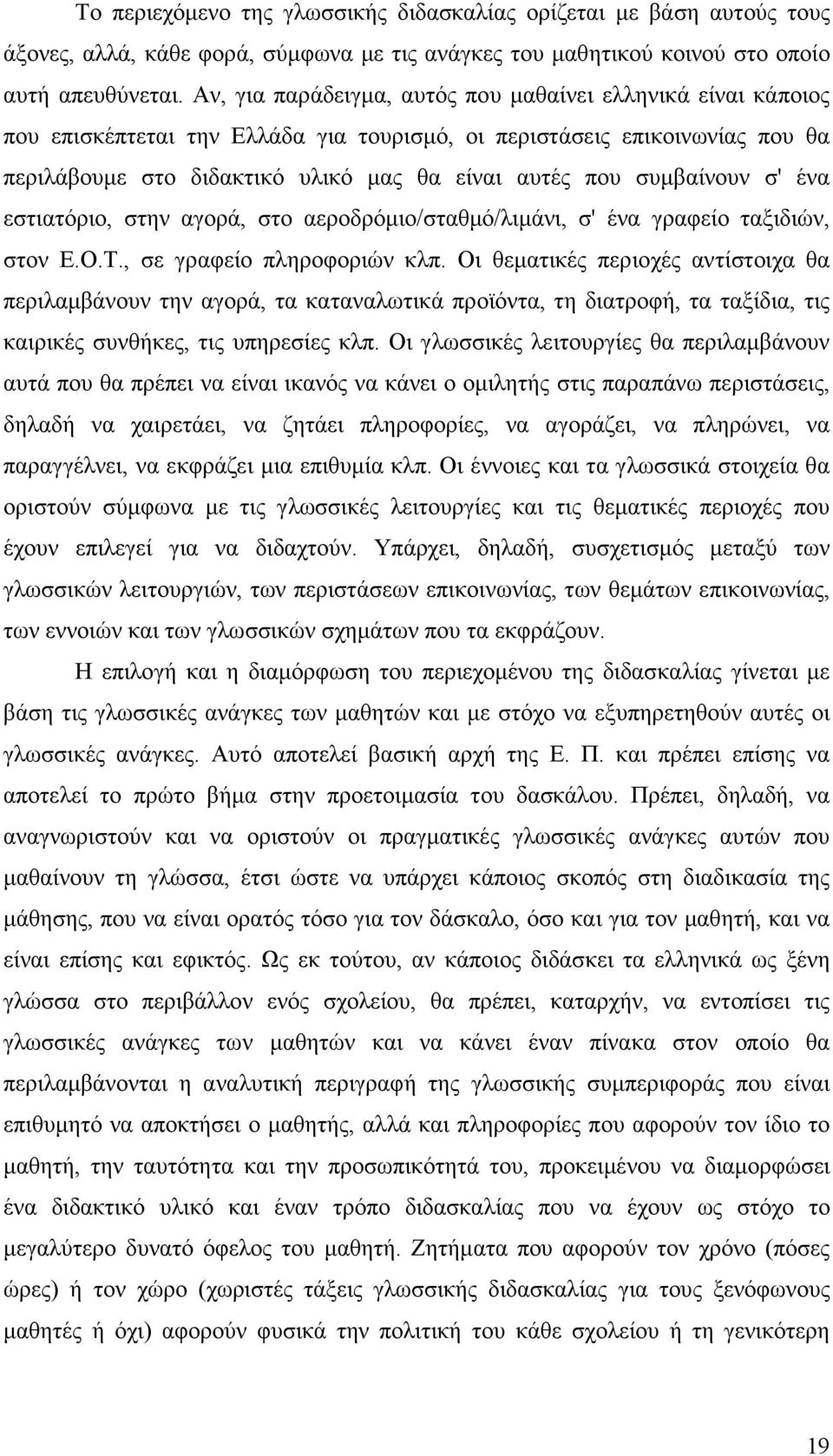 Το περιεχόμενο της γλωσσικής διδασκαλίας ορίζεται με βάση αυτούς τους άξονες, αλλά, κάθε φορά, σύμφωνα με τις ανάγκες του μαθητικού κοινού στο οποίο αυτή απευθύνεται. Αν, για παράδειγμα, αυτός που μαθαίνει ελληνικά είναι κάποιος που επισκέπτεται την Ελλάδα για τουρισμό, οι περιστάσεις επικοινωνίας που θα περιλάβουμε στο διδακτικό υλικό μας θα είναι αυτές που συμβαίνουν σ' ένα εστιατόριο, στην αγορά, στο αεροδρόμιο/σταθμό/λιμάνι, σ' ένα γραφείο ταξιδιών, στον Ε.Ο.Τ., σε γραφείο πληροφοριών κλπ. Οι θεματικές περιοχές αντίστοιχα θα περιλαμβάνουν την αγορά, τα καταναλωτικά προϊόντα, τη διατροφή, τα ταξίδια, τις καιρικές συνθήκες, τις υπηρεσίες κλπ. Οι γλωσσικές λειτουργίες θα περιλαμβάνουν αυτά που θα πρέπει να είναι ικανός να κάνει ο ομιλητής στις παραπάνω περιστάσεις, δηλαδή να χαιρετάει, να ζητάει πληροφορίες, να αγοράζει, να πληρώνει, να παραγγέλνει, να εκφράζει μια επιθυμία κλπ. Οι έννοιες και τα γλωσσικά στοιχεία θα οριστούν σύμφωνα με τις γλωσσικές λειτουργίες και τις θεματικές περιοχές που έχουν επιλεγεί για να διδαχτούν. Υπάρχει, δηλαδή, συσχετισμός μεταξύ των γλωσσικών λειτουργιών, των περιστάσεων επικοινωνίας, των θεμάτων επικοινωνίας, των εννοιών και των γλωσσικών σχημάτων που τα εκφράζουν.

Η επιλογή και η διαμόρφωση του περιεχομένου της διδασκαλίας γίνεται με βάση τις γλωσσικές ανάγκες των μαθητών και με στόχο να εξυπηρετηθούν αυτές οι γλωσσικές ανάγκες. Αυτό αποτελεί βασική αρχή της Ε. Π. και πρέπει επίσης να αποτελεί το πρώτο βήμα στην προετοιμασία του δασκάλου. Πρέπει, δηλαδή, να αναγνωριστούν και να οριστούν οι πραγματικές γλωσσικές ανάγκες αυτών που μαθαίνουν τη γλώσσα, έτσι ώστε να υπάρχει κάποιος σκοπός στη διαδικασία της μάθησης, που να είναι ορατός τόσο για τον δάσκαλο, όσο και για τον μαθητή, και να είναι επίσης και εφικτός. Ως εκ τούτου, αν κάποιος διδάσκει τα ελληνικά ως ξένη γλώσσα στο περιβάλλον ενός σχολείου, θα πρέπει, καταρχήν, να εντοπίσει τις γλωσσικές ανάγκες των μαθητών και να κάνει έναν πίνακα στον οποίο θα περιλαμβάνονται η αναλυτική περιγραφή της γλωσσικής συμπεριφοράς που είναι επιθυμητό να αποκτήσει ο μαθητής, αλλά και πληροφορίες που αφορούν τον ίδιο το μαθητή, την ταυτότητα και την προσωπικότητά του, προκειμένου να διαμορφώσει ένα διδακτικό υλικό και έναν τρόπο διδασκαλίας που να έχουν ως στόχο το μεγαλύτερο δυνατό όφελος του μαθητή. Ζητήματα που αφορούν τον χρόνο (πόσες ώρες) ή τον χώρο (χωριστές τάξεις γλωσσικής διδασκαλίας για τους ξενόφωνους μαθητές ή όχι) αφορούν φυσικά την πολιτική του κάθε σχολείου ή τη γενικότερη

19